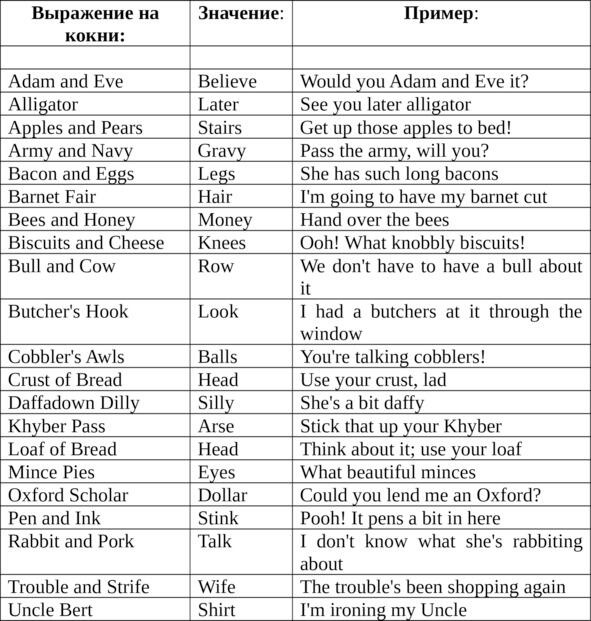 | Выражение на кокни: | Значение: | Пример: |
|---|---|---|
| | | |
| Adam and Eve | Believe | Would you Adam and Eve it? |
| Alligator | Later | See you later alligator |
| Apples and Pears | Stairs | Get up those apples to bed! |
| Army and Navy | Gravy | Pass the army, will you? |
| Bacon and Eggs | Legs | She has such long bacons |
| Barnet Fair | Hair | I'm going to have my barnet cut |
| Bees and Honey | Money | Hand over the bees |
| Biscuits and Cheese | Knees | Ooh! What knobbly biscuits! |
| Bull and Cow | Row | We don't have to have a bull about it |
| Butcher's Hook | Look | I had a butchers at it through the window |
| Cobbler's Awls | Balls | You're talking cobblers! |
| Crust of Bread | Head | Use your crust, lad |
| Daffadown Dilly | Silly | She's a bit daffy |
| Khyber Pass | Arse | Stick that up your Khyber |
| Loaf of Bread | Head | Think about it; use your loaf |
| Mince Pies | Eyes | What beautiful minces |
| Oxford Scholar | Dollar | Could you lend me an Oxford? |
| Pen and Ink | Stink | Pooh! It pens a bit in here |
| Rabbit and Pork | Talk | I don't know what she's rabbiting about |
| Trouble and Strife | Wife | The trouble's been shopping again |
| Uncle Bert | Shirt | I'm ironing my Uncle |